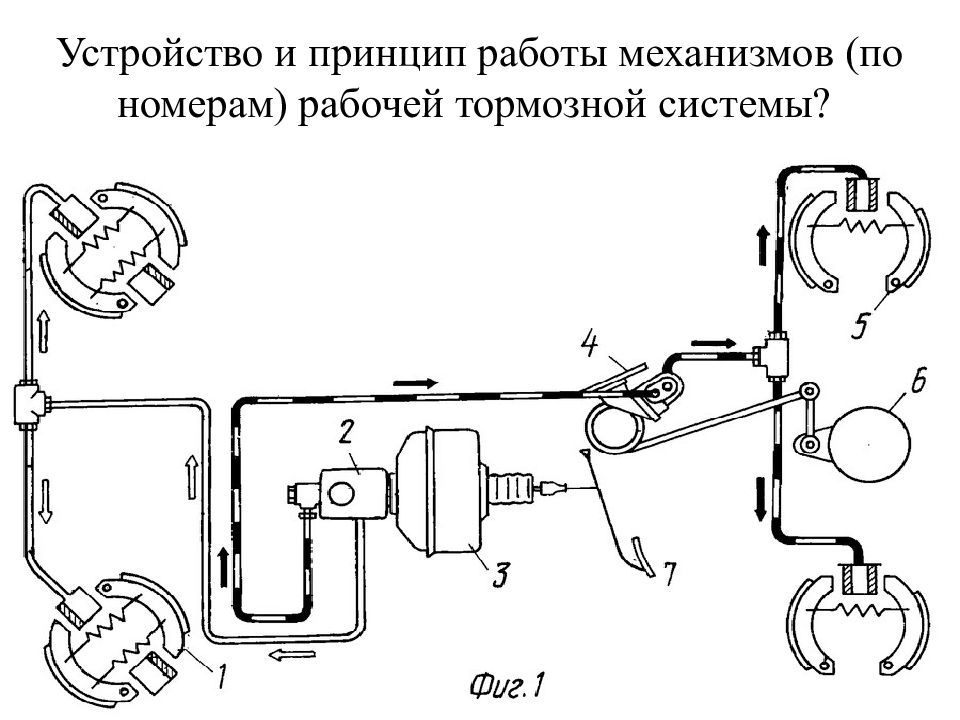 Устройство и принцип работы механизмов (по номерам) рабочей тормозной системы?

4

5

6

2

3

7

1

Фиг.1